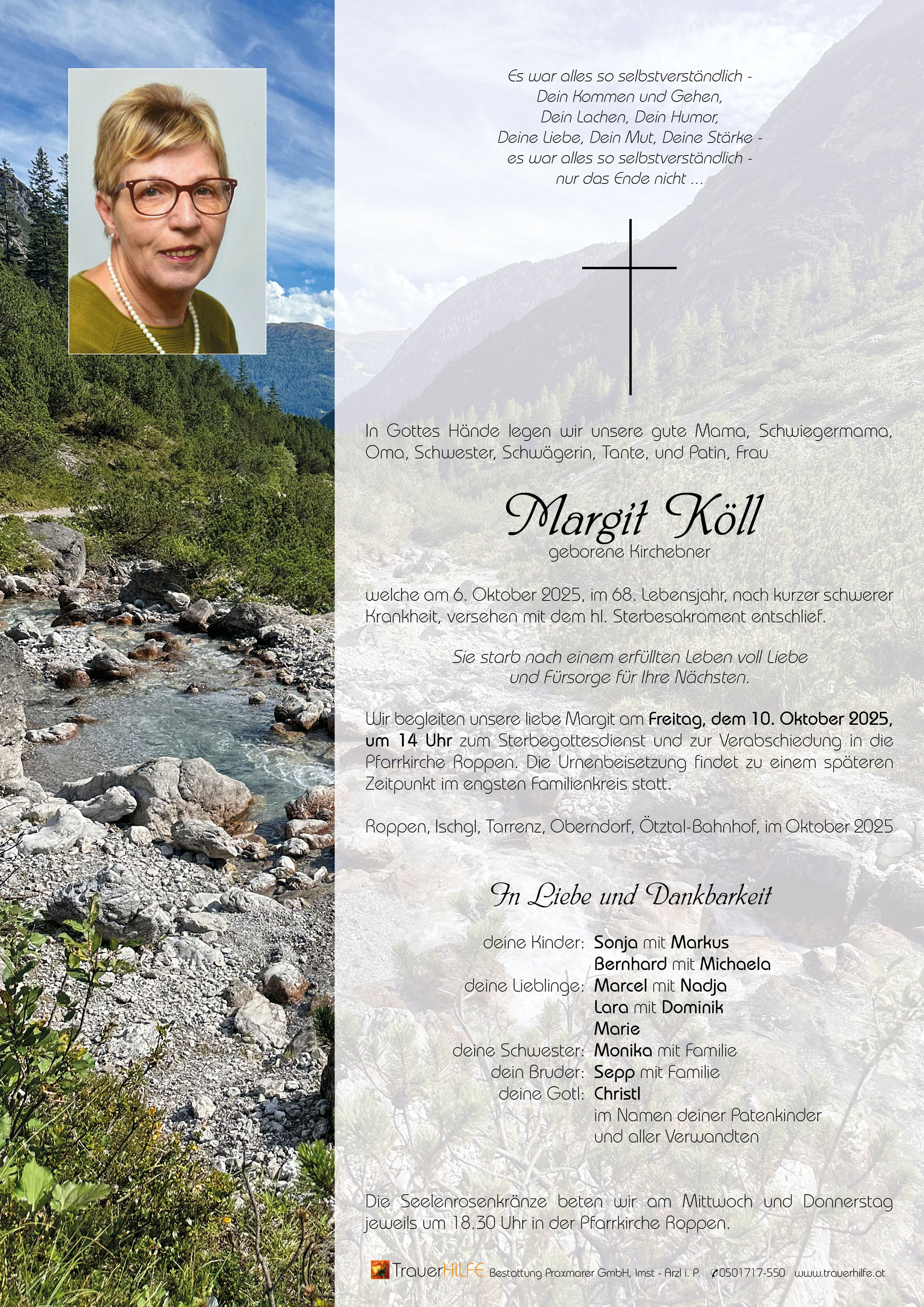 Es war alles so selbstverständlich -
Dein Kommen und Gehen,
Dein Lachen, Dein Humor,
Deine Liebe, Dein Mut, Deine Stärke -
es war alles so selbstverständlich -
nur das Ende nicht ...

In Gottes Hände legen wir unsere gute Mama, Schwiegermama, Oma, Schwester, Schwägerin, Tante, und Patin, Frau

Margit Köll
geborene Kirchebner

welche am 6. Oktober 2025, im 68. Lebensjahr, nach kurzer schwerer Krankheit, versehen mit dem hl. Sterbesakrament entschlief.

Sie starb nach einem erfüllten Leben voll Liebe
und Fürsorge für Ihre Nächsten.

Wir begleiten unsere liebe Margit am Freitag, dem 10. Oktober 2025, um 14 Uhr zum Sterbegottesdienst und zur Verabschiedung in die Pfarrkirche Roppen. Die Urnenbeisetzung findet zu einem späteren Zeitpunkt im engsten Familienkreis statt.

Roppen, Ischgl, Tarrenz, Oberndorf, Ötztal-Bahnhof, im Oktober 2025

In Liebe und Dankbarkeit

deine Kinder: Sonja mit Markus
Bernhard mit Michaela
deine Lieblinge: Marcel mit Nadja
Lara mit Dominik
Marie
deine Schwester: Monika mit Familie
dein Bruder: Sepp mit Familie
deine Gotl: Christl
im Namen deiner Patenkinder
und aller Verwandten

Die Seelenrosenkränze beten wir am Mittwoch und Donnerstag jeweils um 18.30 Uhr in der Pfarrkirche Roppen.

TrauerHILFE Bestattung Praxmarer GmbH, Imst - Arzl i. P. 0501717-550 www.trauerhilfe.at